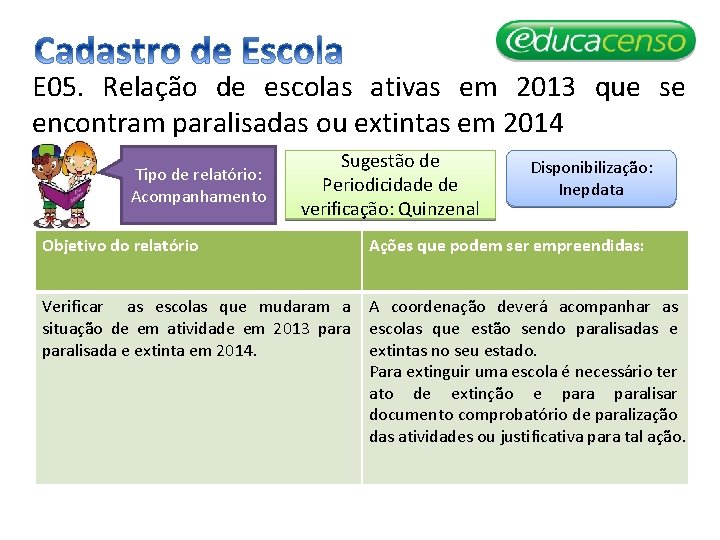 Cadastro de Escola

educacenso

E05. Relação de escolas ativas em 2013 que se encontram paralisadas ou extintas em 2014

Tipo de relatório: Acompanhamento

Sugestão de Periodicidade de verificação: Quinzenal

Disponibilização: Inepdata

| Objetivo do relatório | Ações que podem ser empreendidas: |
|---|---|
| Verificar as escolas que mudaram a situação de em atividade em 2013 para paralisada e extinta em 2014. | A coordenação deverá acompanhar as escolas que estão sendo paralisadas e extintas no seu estado. Para extinguir uma escola é necessário ter ato de extinção e para paralisar documento comprobatório de paralização das atividades ou justificativa para tal ação. |